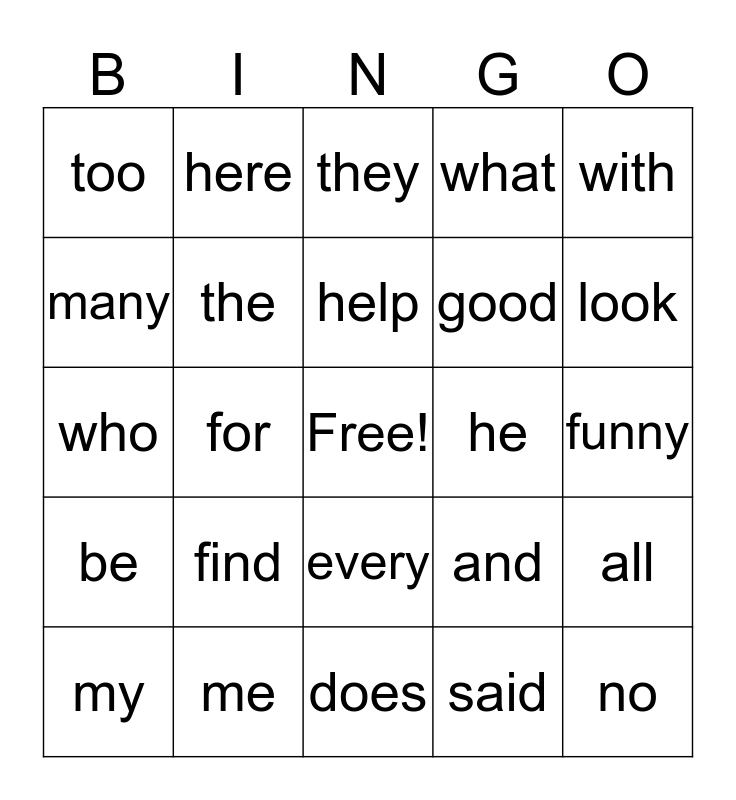 | B | I | N | G | O |
|---|---|---|---|---|
| too | here | they | what | with |
| many | the | help | good | look |
| who | for | Free! | he | funny |
| be | find | every | and | all |
| my | me | does | said | no |